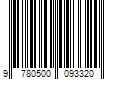 9 780500 093320